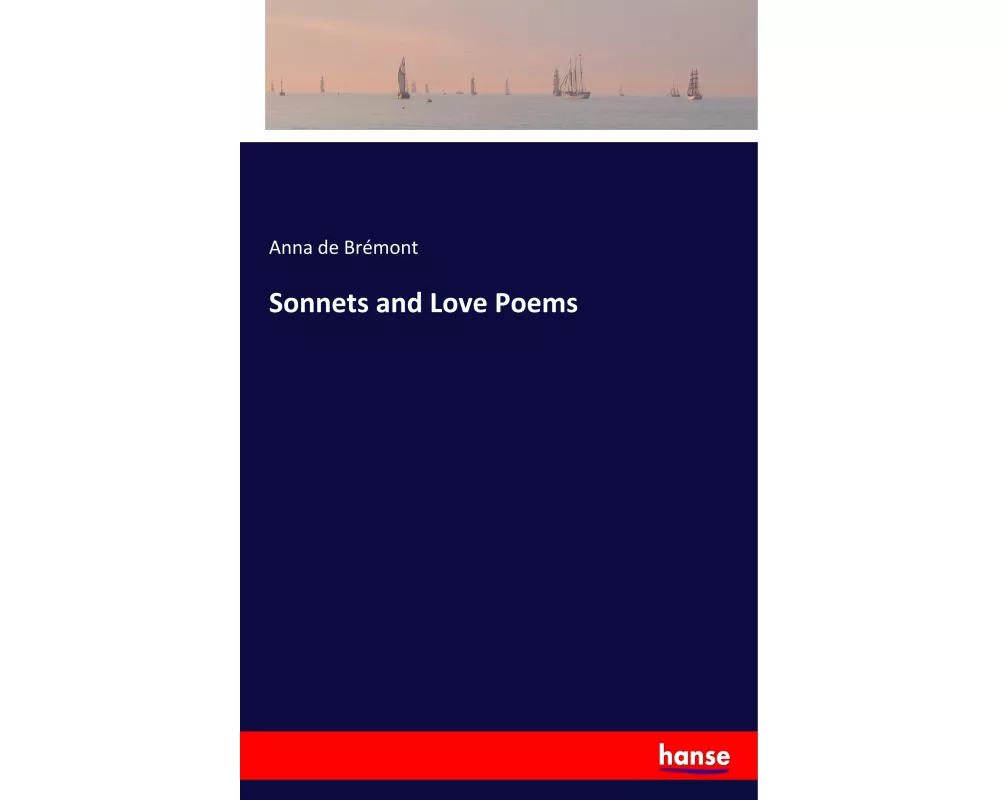 Anna de Brémont

Sonnets and Love Poems

hanse